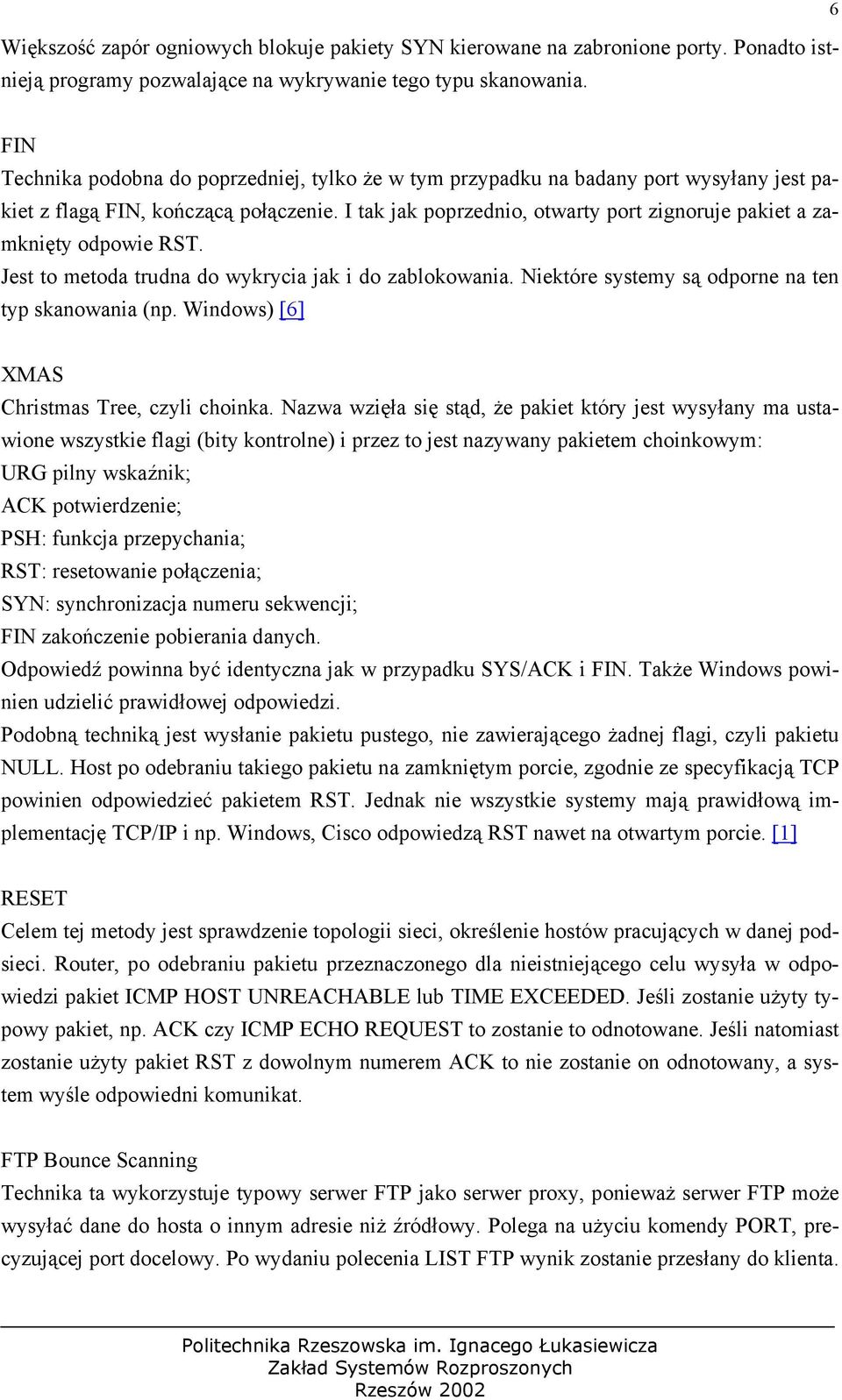 6

Większość zapór ogniowych blokuje pakiety SYN kierowane na zabronione porty. Ponadto istnieją programy pozwalające na wykrywanie tego typu skanowania.

FIN
Technika podobna do poprzedniej, tylko że w tym przypadku na badany port wysyłany jest pakiet z flagą FIN, kończącą połączenie. I tak jak poprzednio, otwarty port zignoruje pakiet a zamknięty odpowie RST.
Jest to metoda trudna do wykrycia jak i do zablokowania. Niektóre systemy są odporne na ten typ skanowania (np. Windows) [6]

XMAS
Christmas Tree, czyli choinka. Nazwa wzięła się stąd, że pakiet który jest wysyłany ma ustawione wszystkie flagi (bity kontrolne) i przez to jest nazywany pakietem choinkowym:
URG pilny wskaźnik;
ACK potwierdzenie;
PSH: funkcja przepychania;
RST: resetowanie połączenia;
SYN: synchronizacja numeru sekwencji;
FIN zakończenie pobierania danych.
Odpowiedź powinna być identyczna jak w przypadku SYS/ACK i FIN. Także Windows powinien udzielić prawidłowej odpowiedzi.
Podobną techniką jest wysłanie pakietu pustego, nie zawierającego żadnej flagi, czyli pakietu NULL. Host po odebraniu takiego pakietu na zamkniętym porcie, zgodnie ze specyfikacją TCP powinien odpowiedzieć pakietem RST. Jednak nie wszystkie systemy mają prawidłową implementację TCP/IP i np. Windows, Cisco odpowiedzą RST nawet na otwartym porcie. [1]

RESET
Celem tej metody jest sprawdzenie topologii sieci, określenie hostów pracujących w danej podsieci. Router, po odebraniu pakietu przeznaczonego dla nieistniejącego celu wysyła w odpowiedzi pakiet ICMP HOST UNREACHABLE lub TIME EXCEEDED. Jeśli zostanie użyty typowy pakiet, np. ACK czy ICMP ECHO REQUEST to zostanie to odnotowane. Jeśli natomiast zostanie użyty pakiet RST z dowolnym numerem ACK to nie zostanie on odnotowany, a system wyśle odpowiedni komunikat.

FTP Bounce Scanning
Technika ta wykorzystuje typowy serwer FTP jako serwer proxy, ponieważ serwer FTP może wysyłać dane do hosta o innym adresie niż źródłowy. Polega na użyciu komendy PORT, precyzującej port docelowy. Po wydaniu polecenia LIST FTP wynik zostanie przesłany do klienta.

Politechnika Rzeszowska im. Ignacego Łukasiewicza
Zakład Systemów Rozproszonych
Rzeszów 2002